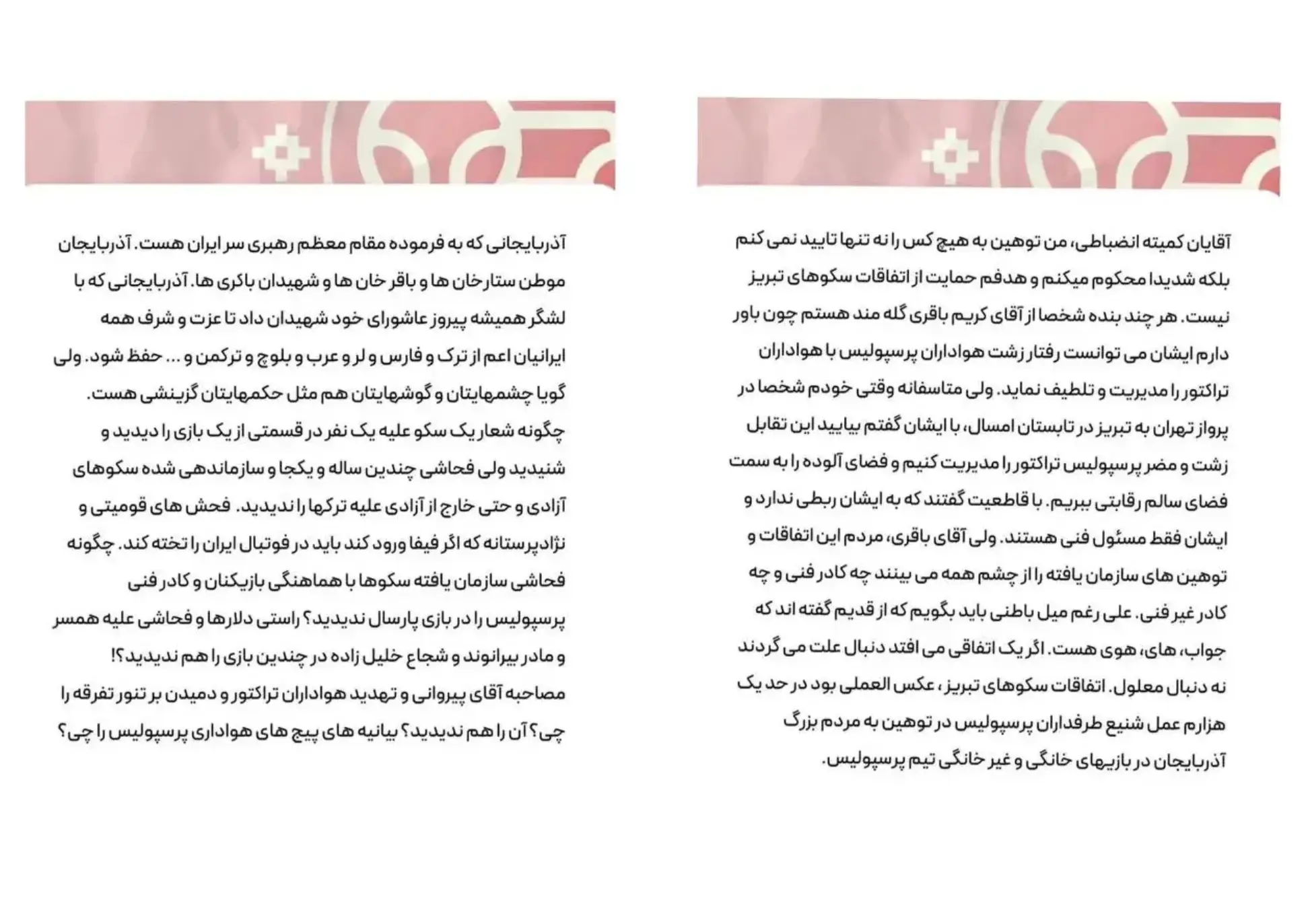 آقایان کمیته انضباطی، من توهین به هیچ کس را نه تنها تایید نمی کنم بلکه شدیدا محکوم میکنم و هدفم حمایت از اتفاقات سکوهای تبریز نیست. هر چند بنده شخصا از آقای کریم باقری گله مند هستم چون باور دارم ایشان می توانست رفتار زشت هواداران پرسپولیس با هواداران تراکتور را مدیریت و تلطیف نماید. ولی متاسفانه وقتی خودم شخصا در پرواز تهران به تبریز در تابستان امسال، با ایشان گفتم بیایید این تقابل زشت و مضر پرسپولیس تراکتور را مدیریت کنیم و فضای آلوده را به سمت فضای سالم رقابتی ببریم. با قاطعیت گفتند که به ایشان ربطی ندارد و ایشان فقط مسئول فنی هستند. ولی آقای باقری، مردم این اتفاقات و توهین های سازمان یافته را از چشم همه می بینند چه کادر فنی و چه کادر غیر فنی. علی رغم میل باطنی باید بگویم که از قدیم گفته اند که جواب، های، هوی هست. اگر یک اتفاقی می افتد دنبال علت می گردند نه دنبال معلول. اتفاقات سکوهای تبریز، عکس العملی بود در حد یک هزارم عمل شنیع طرفداران پرسپولیس در توهین به مردم بزرگ آذربایجان در بازیهای خانگی و غیر خانگی تیم پرسپولیس.

آذربایجانی که به فرموده مقام معظم رهبری سر ایران هست. آذربایجان موطن ستارخان ها و باقر خان ها و شهیدان باکری ها. آذربایجانی که با لشگر همیشه پیروز عاشورای خود شهیدان داد تا عزت و شرف همه ایرانیان اعم از ترک و فارس و لر و عرب و بلوچ و ترکمن و ... حفظ شود. ولی گویا چشمهایتان و گوشهایتان هم مثل حکمهایتان گزینشی هست. چگونه شعار یک سکو علیه یک نفر در قسمتی از یک بازی را دیدید و شنیدید ولی فحاشی چندین ساله و یکجا و سازماندهی شده سکوهای آزادی و حتی خارج از آزادی علیه ترکها را ندیدید. فحش های قومیتی و نژادپرستانه که اگر فیفا ورود کند باید در فوتبال ایران را تخته کند. چگونه فحاشی سازمان یافته سکوها با هماهنگی بازیکنان و کادر فنی پرسپولیس را در بازی پارسال ندیدید؟ راستی دلارها و فحاشی علیه همسر و مادر بیرانوند و شجاع خلیل زاده در چندین بازی را هم ندیدید؟! مصاحبه آقای پیروانی و تهدید هواداران تراکتور و دمیدن بر تنور تفرقه را چی؟ آن را هم ندیدید؟ بیانیه های پیج های هواداری پرسپولیس را چی؟